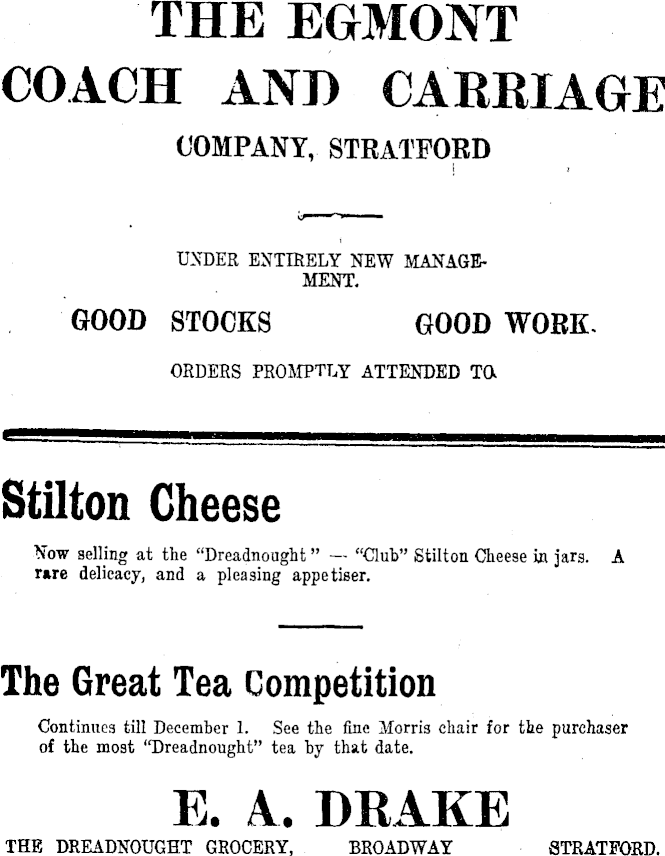 THE EGMONT COACH AND CARRIAGE COMPANY, STRATFORD

UNDER ENTIRELY NEW MANAGEMENT.

GOOD STOCKS GOOD WORK.

ORDERS PROMPTLY ATTENDED TO.

Stilton Cheese

Now selling at the "Dreadnought" — "Club" Stilton Cheese in jars. A rare delicacy, and a pleasing appetiser.

The Great Tea Competition

Continues till December 1. See the fine Morris chair for the purchaser of the most "Dreadnought" tea by that date.

E. A. DRAKE

THE DREADNOUGHT GROCERY, BROADWAY STRATFORD.